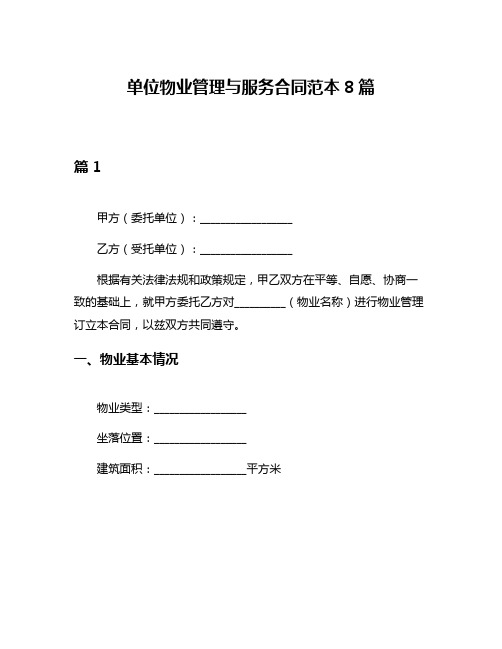 单位物业管理与服务合同范本 8 篇

篇 1

甲方（委托单位）：________________

乙方（受托单位）：________________

根据有关法律法规和政策规定，甲乙双方在平等、自愿、协商一致的基础上，就甲方委托乙方对__________（物业名称）进行物业管理订立本合同，以兹双方共同遵守。

一、物业基本情况

物业类型：________________

坐落位置：________________

建筑面积：________________平方米